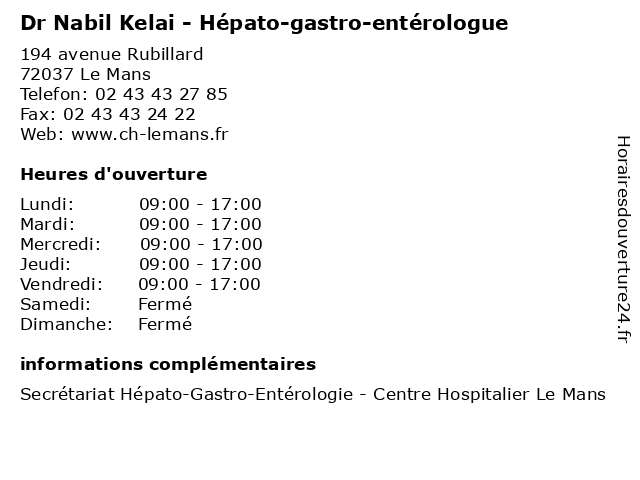 Dr Nabil Kelai - Hépato-gastro-entérologue

194 avenue Rubillard
72037 Le Mans
Telefon: 02 43 43 27 85
Fax: 02 43 43 24 22
Web: www.ch-lemans.fr

Heures d'ouverture

Lundi: 09:00 - 17:00
Mardi: 09:00 - 17:00
Mercredi: 09:00 - 17:00
Jeudi: 09:00 - 17:00
Vendredi: 09:00 - 17:00
Samedi: Fermé
Dimanche: Fermé

informations complémentaires

Secrétariat Hépato-Gastro-Entérologie - Centre Hospitalier Le Mans

Horairesdouverture24.fr